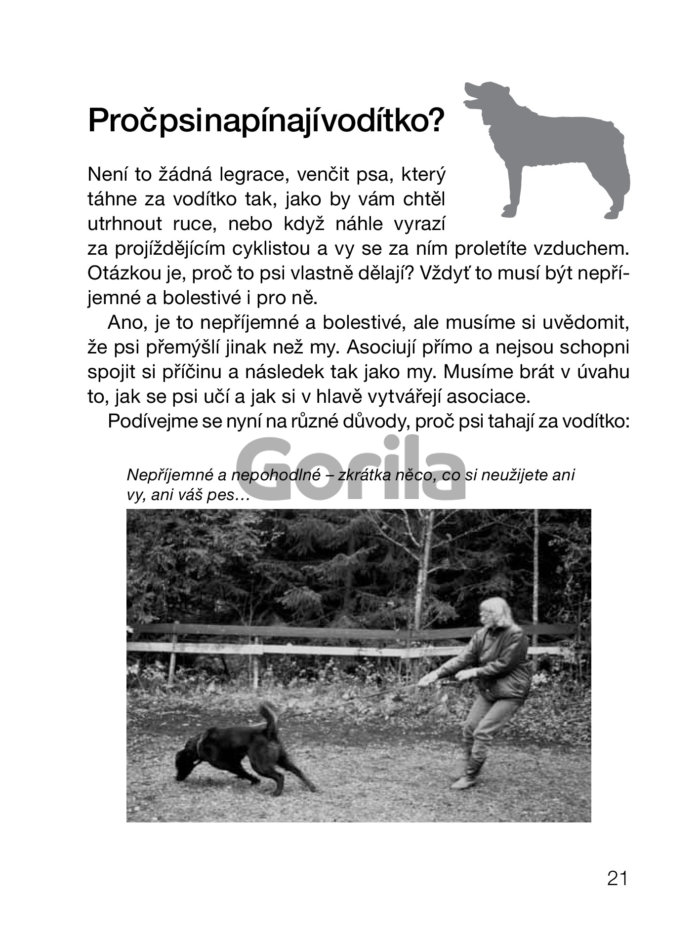 Pročpsinapínajívodítko?

Není to žádná legrace, venčit psa, který táhne za vodítko tak, jako by vám chtěl utrhnout ruce, nebo když náhle vyrazí za projíždějícím cyklistou a vy se za ním proletíte vzduchem. Otázkou je, proč to psi vlastně dělají? Vždyť to musí být nepříjemné a bolestivé i pro ně.

Ano, je to nepříjemné a bolestivé, ale musíme si uvědomit, že psi přemýšlí jinak než my. Asociují přímo a nejsou schopni spojit si příčinu a následek tak jako my. Musíme brát v úvahu to, jak se psi učí a jak si v hlavě vytvářejí asociace.

Podívejme se nyní na různé důvody, proč psi tahají za vodítko:

Nepříjemné a nepohodlné – zkrátka něco, co si neužijete ani vy, ani váš pes…

21

Gorila